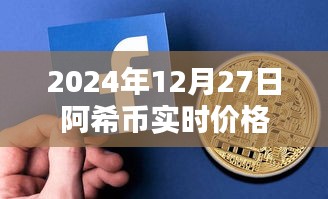 2024年12月27日
阿希币实时价格